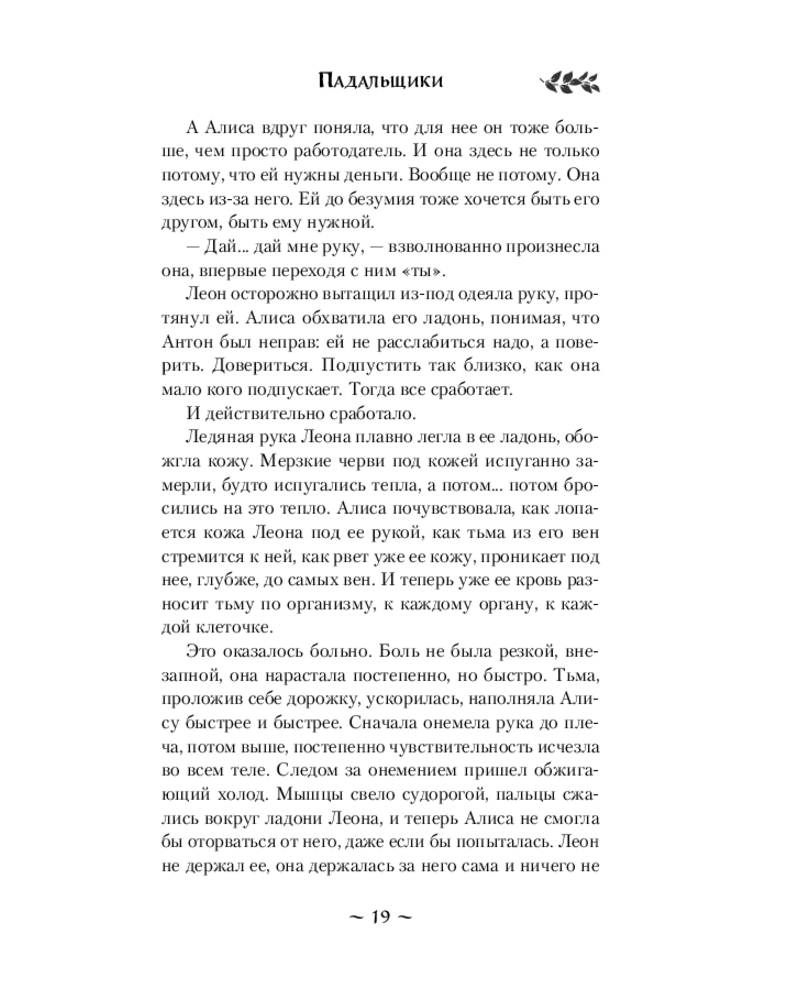 Падальщики

А Алиса вдруг поняла, что для нее он тоже больше, чем просто работодатель. И она здесь не только потому, что ей нужны деньги. Вообще не потому. Она здесь из-за него. Ей до безумия тоже хочется быть его другом, быть ему нужной.

— Дай... дай мне руку, — взволнованно произнесла она, впервые переходя с ним «ты».

Леон осторожно вытащил из-под одеяла руку, протянул ей. Алиса обхватила его ладонь, понимая, что Антон был неправ: ей не расслабиться надо, а поверить. Довериться. Подпустить так близко, как она мало кого подпускает. Тогда все сработает.

И действительно сработало.

Ледяная рука Леона плавно легла в ее ладонь, обожгла кожу. Мерзкие черви под кожей испуганно замерли, будто испугались тепла, а потом... потом бросились на это тепло. Алиса почувствовала, как лопается кожа Леона под ее рукой, как тьма из его вен стремится к ней, как рвет уже ее кожу, проникает под нее, глубже, до самых вен. И теперь уже ее кровь разносит тьму по организму, к каждому органу, к каждой клеточке.

Это оказалось больно. Боль не была резкой, внезапной, она нарастала постепенно, но быстро. Тьма, проложив себе дорожку, ускорилась, наполняла Алису быстрее и быстрее. Сначала онемела рука до плеча, потом выше, постепенно чувствительность исчезла во всем теле. Следом за онемением пришел обжигающий холод. Мышцы свело судорогой, пальцы сжались вокруг ладони Леона, и теперь Алиса не смогла бы оторваться от него, даже если бы попыталась. Леон не держал ее, она держалась за него сама и ничего не

~ 19 ~